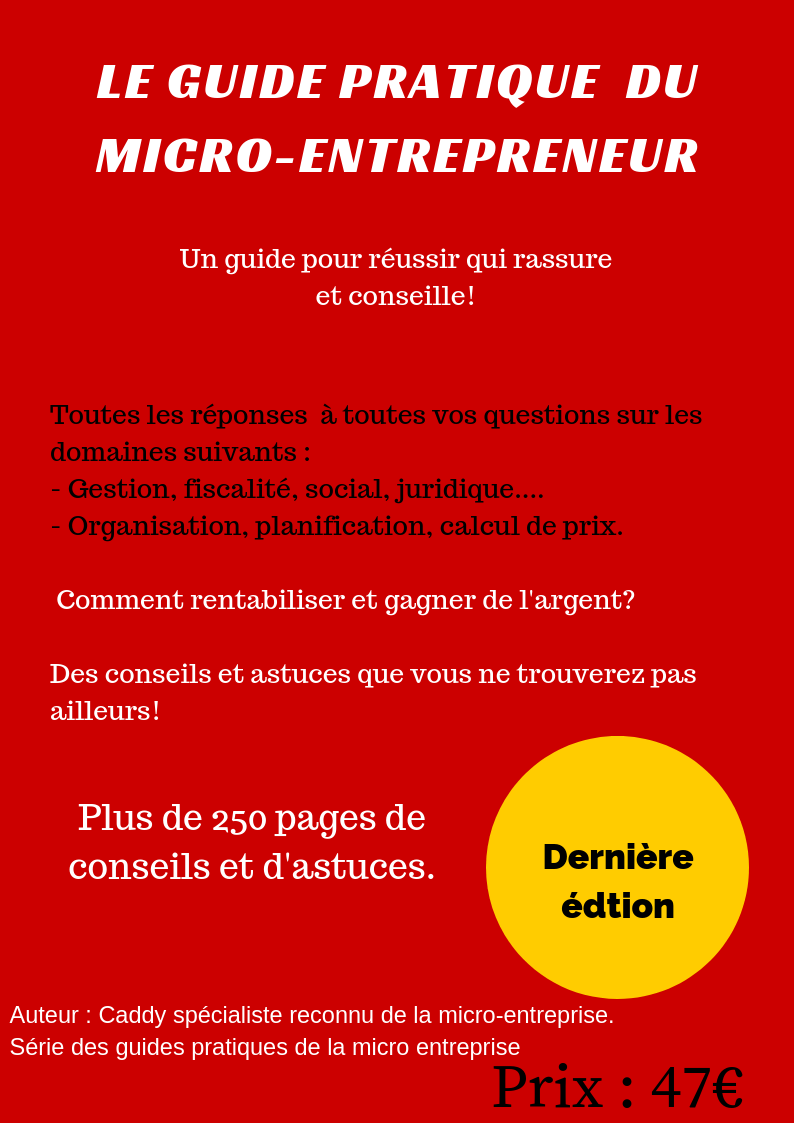 LE GUIDE PRATIQUE DU MICRO-ENTREPRENEUR

Un guide pour réussir qui rassure et conseille!

Toutes les réponses à toutes vos questions sur les domaines suivants :
- Gestion, fiscalité, social, juridique....
- Organisation, planification, calcul de prix.

Comment rentabiliser et gagner de l'argent?

Des conseils et astuces que vous ne trouverez pas ailleurs!

Plus de 250 pages de conseils et d'astuces.

Dernière édtion

Auteur : Caddy spécialiste reconnu de la micro-entreprise.
Série des guides pratiques de la micro entreprise

Prix : 47€